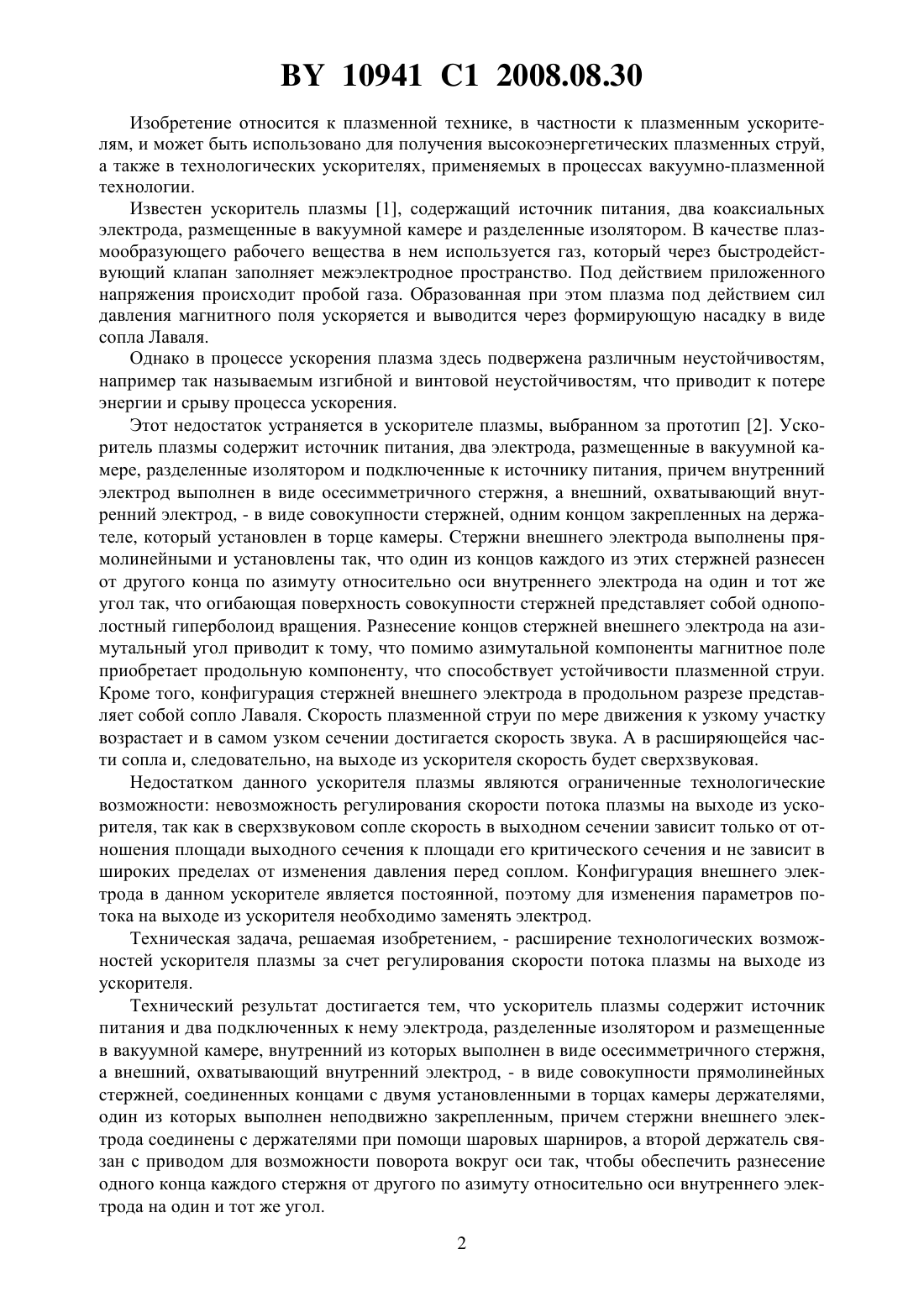 BY 10941 C1 2008.08.30

Изобретение относится к плазменной технике, в частности к плазменным ускорителям, и может быть использовано для получения высокоэнергетических плазменных струй, а также в технологических ускорителях, применяемых в процессах вакуумно-плазменной технологии.

Известен ускоритель плазмы [1], содержащий источник питания, два коаксиальных электрода, размещенные в вакуумной камере и разделенные изолятором. В качестве плазмообразующего рабочего вещества в нем используется газ, который через быстродействующий клапан заполняет межэлектродное пространство. Под действием приложенного напряжения происходит пробой газа. Образованная при этом плазма под действием сил давления магнитного поля ускоряется и выводится через формирующую насадку в виде сопла Лаваля.

Однако в процессе ускорения плазма здесь подвержена различным неустойчивостям, например так называемым изгибной и винтовой неустойчивостям, что приводит к потере энергии и срыву процесса ускорения.

Этот недостаток устраняется в ускорителе плазмы, выбранном за прототип [2]. Ускоритель плазмы содержит источник питания, два электрода, размещенные в вакуумной камере, разделенные изолятором и подключенные к источнику питания, причем внутренний электрод выполнен в виде осесимметричного стержня, а внешний, охватывающий внутренний электрод, - в виде совокупности стержней, одним концом закрепленных на держателе, который установлен в торце камеры. Стержни внешнего электрода выполнены прямолинейными и установлены так, что один из концов каждого из этих стержней разнесен от другого конца по азимуту относительно оси внутреннего электрода на один и тот же угол так, что огибающая поверхность совокупности стержней представляет собой однополостный гиперболоид вращения. Разнесение концов стержней внешнего электрода на азимутальный угол приводит к тому, что помимо азимутальной компоненты магнитное поле приобретает продольную компоненту, что способствует устойчивости плазменной струи. Кроме того, конфигурация стержней внешнего электрода в продольном разрезе представляет собой сопло Лаваля. Скорость плазменной струи по мере движения к узкому участку возрастает и в самом узком сечении достигается скорость звука. А в расширяющейся части сопла и, следовательно, на выходе из ускорителя скорость будет сверхзвуковая.

Недостатком данного ускорителя плазмы являются ограниченные технологические возможности: невозможность регулирования скорости потока плазмы на выходе из ускорителя, так как в сверхзвуковом сопле скорость в выходном сечении зависит только от отношения площади выходного сечения к площади его критического сечения и не зависит в широких пределах от изменения давления перед соплом. Конфигурация внешнего электрода в данном ускорителе является постоянной, поэтому для изменения параметров потока на выходе из ускорителя необходимо заменять электрод.

Техническая задача, решаемая изобретением, - расширение технологических возможностей ускорителя плазмы за счет регулирования скорости потока плазмы на выходе из ускорителя.

Технический результат достигается тем, что ускоритель плазмы содержит источник питания и два подключенных к нему электрода, разделенные изолятором и размещенные в вакуумной камере, внутренний из которых выполнен в виде осесимметричного стержня, а внешний, охватывающий внутренний электрод, - в виде совокупности прямолинейных стержней, соединенных концами с двумя установленными в торцах камеры держателями, один из которых выполнен неподвижно закрепленным, причем стержни внешнего электрода соединены с держателями при помощи шаровых шарниров, а второй держатель связан с приводом для возможности поворота вокруг оси так, чтобы обеспечить разнесение одного конца каждого стержня от другого по азимуту относительно оси внутреннего электрода на один и тот же угол.

2